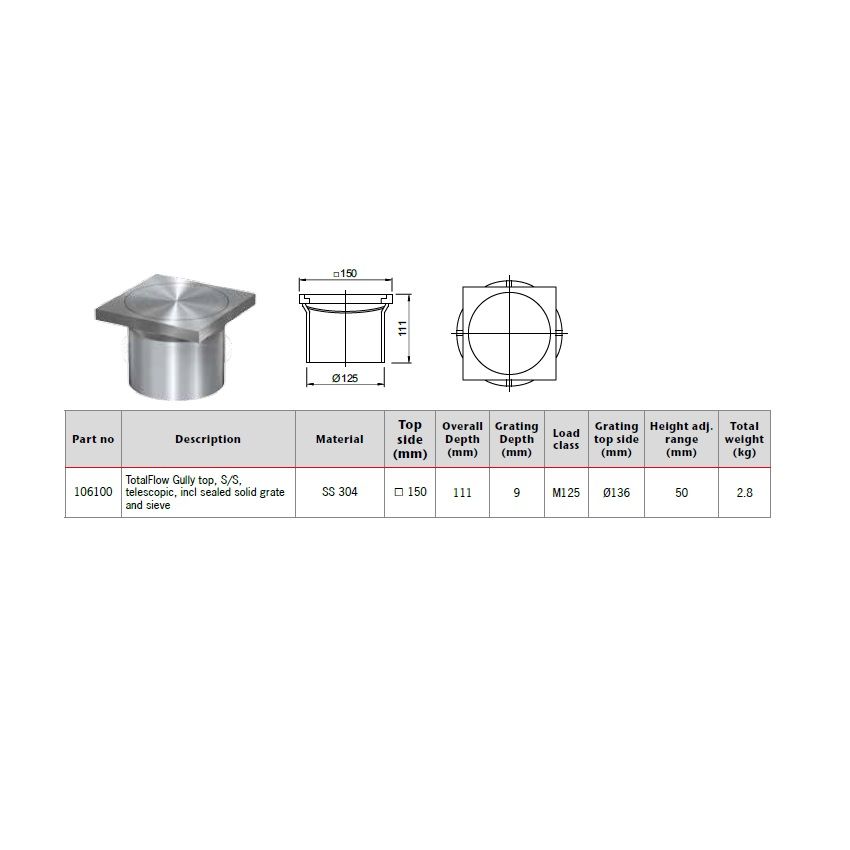 □150

111

Ø125

| Part no | Description | Material | Top side (mm) | Overall Depth (mm) | Grating Depth (mm) | Load class | Grating top side (mm) | Height adj. range (mm) | Total weight (kg) |
|---|---|---|---|---|---|---|---|---|---|
| 106100 | TotalFlow Gully top, S/S, telescopic, incl sealed solid grate and sieve | SS 304 | □ 150 | 111 | 9 | M125 | Ø136 | 50 | 2.8 |